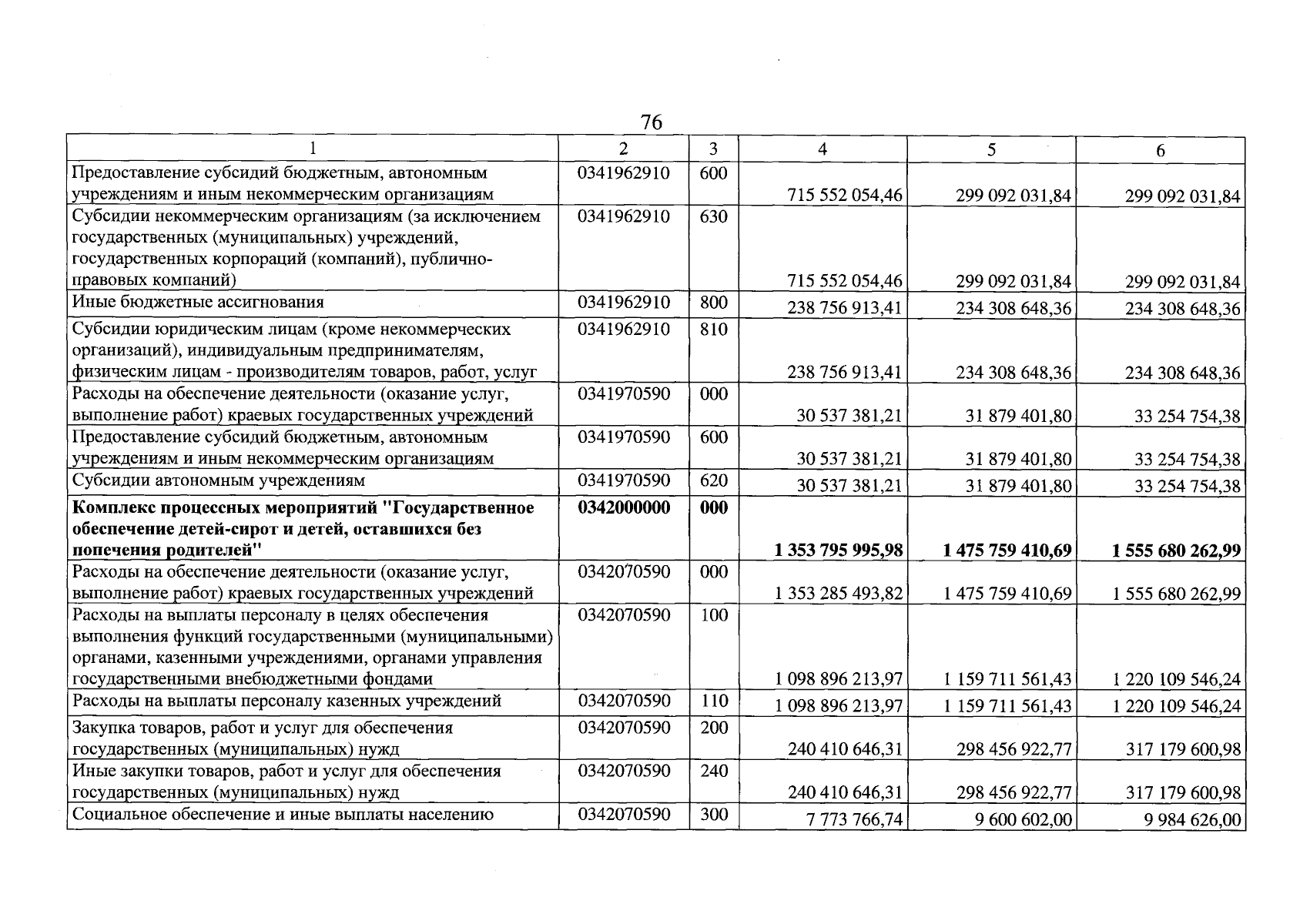 76

| 1 | 2 | 3 | 4 | 5 | 6 |
|---|---|---|---|---|---|
| Предоставление субсидий бюджетным, автономным учреждениям и иным некоммерческим организациям | 0341962910 | 600 | 715 552 054,46 | 299 092 031,84 | 299 092 031,84 |
| Субсидии некоммерческим организациям (за исключением государственных (муниципальных) учреждений, государственных корпораций (компаний), публично-правовых компаний) | 0341962910 | 630 | 715 552 054,46 | 299 092 031,84 | 299 092 031,84 |
| Иные бюджетные ассигнования | 0341962910 | 800 | 238 756 913,41 | 234 308 648,36 | 234 308 648,36 |
| Субсидии юридическим лицам (кроме некоммерческих организаций), индивидуальным предпринимателям, физическим лицам - производителям товаров, работ, услуг | 0341962910 | 810 | 238 756 913,41 | 234 308 648,36 | 234 308 648,36 |
| Расходы на обеспечение деятельности (оказание услуг, выполнение работ) краевых государственных учреждений | 0341970590 | 000 | 30 537 381,21 | 31 879 401,80 | 33 254 754,38 |
| Предоставление субсидий бюджетным, автономным учреждениям и иным некоммерческим организациям | 0341970590 | 600 | 30 537 381,21 | 31 879 401,80 | 33 254 754,38 |
| Субсидии автономным учреждениям | 0341970590 | 620 | 30 537 381,21 | 31 879 401,80 | 33 254 754,38 |
| Комплекс процессных мероприятий "Государственное обеспечение детей-сирот и детей, оставшихся без попечения родителей" | 0342000000 | 000 | 1 353 795 995,98 | 1 475 759 410,69 | 1 555 680 262,99 |
| Расходы на обеспечение деятельности (оказание услуг, выполнение работ) краевых государственных учреждений | 0342070590 | 000 | 1 353 285 493,82 | 1 475 759 410,69 | 1 555 680 262,99 |
| Расходы на выплаты персоналу в целях обеспечения выполнения функций государственными (муниципальными) органами, казенными учреждениями, органами управления государственными внебюджетными фондами | 0342070590 | 100 | 1 098 896 213,97 | 1 159 711 561,43 | 1 220 109 546,24 |
| Расходы на выплаты персоналу казенных учреждений | 0342070590 | 110 | 1 098 896 213,97 | 1 159 711 561,43 | 1 220 109 546,24 |
| Закупка товаров, работ и услуг для обеспечения государственных (муниципальных) нужд | 0342070590 | 200 | 240 410 646,31 | 298 456 922,77 | 317 179 600,98 |
| Иные закупки товаров, работ и услуг для обеспечения государственных (муниципальных) нужд | 0342070590 | 240 | 240 410 646,31 | 298 456 922,77 | 317 179 600,98 |
| Социальное обеспечение и иные выплаты населению | 0342070590 | 300 | 7 773 766,74 | 9 600 602,00 | 9 984 626,00 |